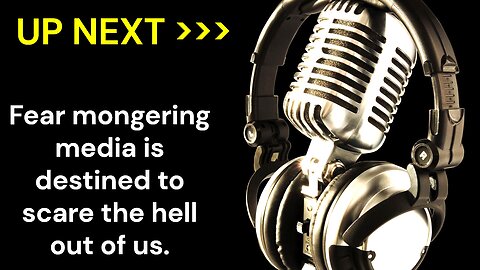 UP NEXT >>>

Fear mongering media is destined to scare the hell out of us.